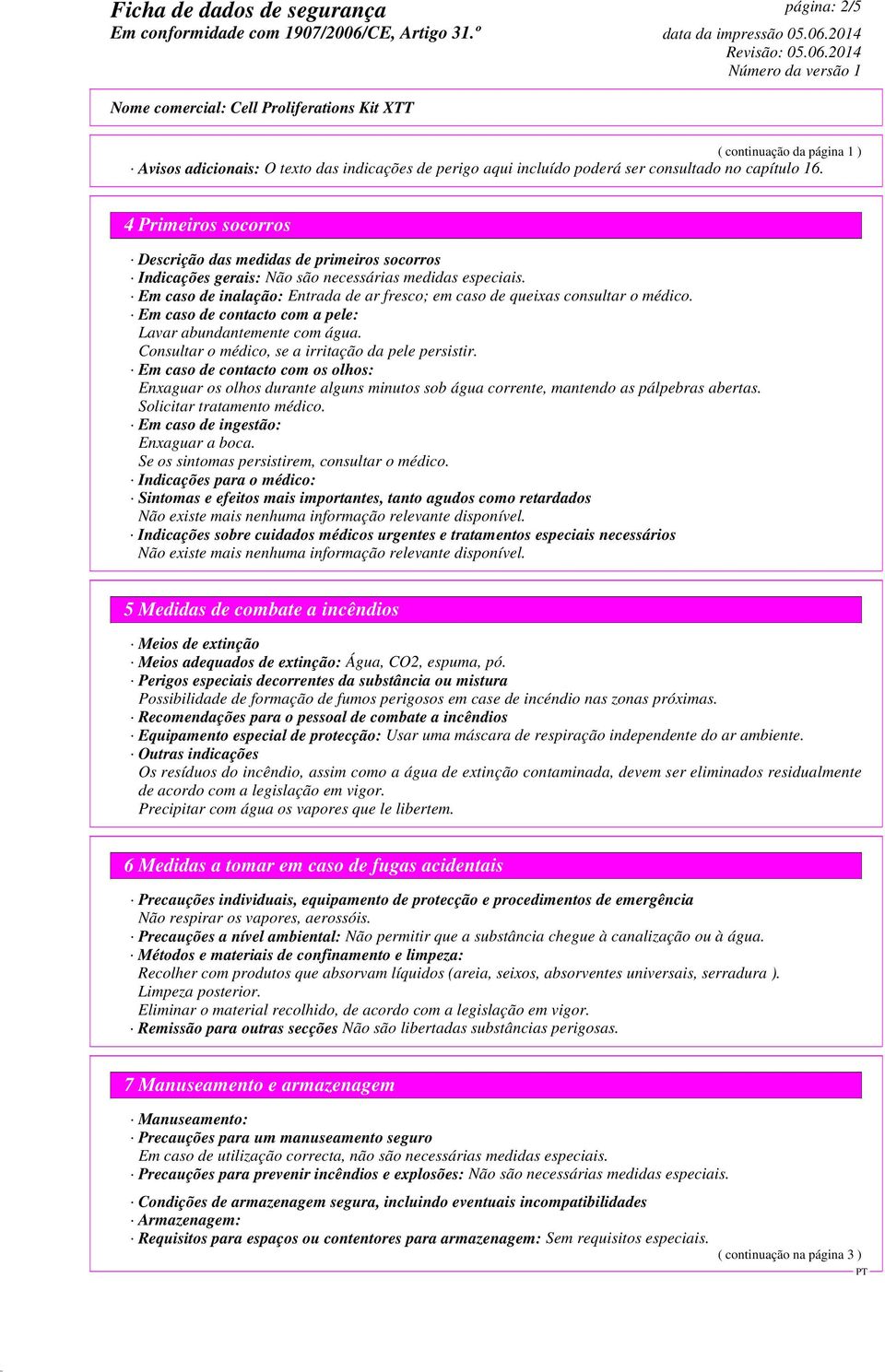 Ficha de dados de segurança
Em conformidade com 1907/2006/CE, Artigo 31.º

página: 2/5
data da impressão 05.06.2014
Revisão: 05.06.2014
Número da versão 1

Nome comercial: Cell Proliferations Kit XTT

( continuação da página 1 )
· Avisos adicionais: O texto das indicações de perigo aqui incluído poderá ser consultado no capítulo 16.

4 Primeiros socorros

· Descrição das medidas de primeiros socorros
· Indicações gerais: Não são necessárias medidas especiais.
· Em caso de inalação: Entrada de ar fresco; em caso de queixas consultar o médico.
· Em caso de contacto com a pele:
Lavar abundantemente com água.
Consultar o médico, se a irritação da pele persistir.
· Em caso de contacto com os olhos:
Enxaguar os olhos durante alguns minutos sob água corrente, mantendo as pálpebras abertas.
Solicitar tratamento médico.
· Em caso de ingestão:
Enxaguar a boca.
Se os sintomas persistirem, consultar o médico.
· Indicações para o médico:
· Sintomas e efeitos mais importantes, tanto agudos como retardados
Não existe mais nenhuma informação relevante disponível.
· Indicações sobre cuidados médicos urgentes e tratamentos especiais necessários
Não existe mais nenhuma informação relevante disponível.

5 Medidas de combate a incêndios

· Meios de extinção
· Meios adequados de extinção: Água, CO2, espuma, pó.
· Perigos especiais decorrentes da substância ou mistura
Possibilidade de formação de fumos perigosos em case de incéndio nas zonas próximas.
· Recomendações para o pessoal de combate a incêndios
· Equipamento especial de protecção: Usar uma máscara de respiração independente do ar ambiente.
· Outras indicações
Os resíduos do incêndio, assim como a água de extinção contaminada, devem ser eliminados residualmente de acordo com a legislação em vigor.
Precipitar com água os vapores que le libertem.

6 Medidas a tomar em caso de fugas acidentais

· Precauções individuais, equipamento de protecção e procedimentos de emergência
Não respirar os vapores, aerossóis.
· Precauções a nível ambiental: Não permitir que a substância chegue à canalização ou à água.
· Métodos e materiais de confinamento e limpeza:
Recolher com produtos que absorvam líquidos (areia, seixos, absorventes universais, serradura ).
Limpeza posterior.
Eliminar o material recolhido, de acordo com a legislação em vigor.
· Remissão para outras secções Não são libertadas substâncias perigosas.

7 Manuseamento e armazenagem

· Manuseamento:
· Precauções para um manuseamento seguro
Em caso de utilização correcta, não são necessárias medidas especiais.
· Precauções para prevenir incêndios e explosões: Não são necessárias medidas especiais.

· Condições de armazenagem segura, incluindo eventuais incompatibilidades
· Armazenagem:
· Requisitos para espaços ou contentores para armazenagem: Sem requisitos especiais.
( continuação na página 3 )
PT